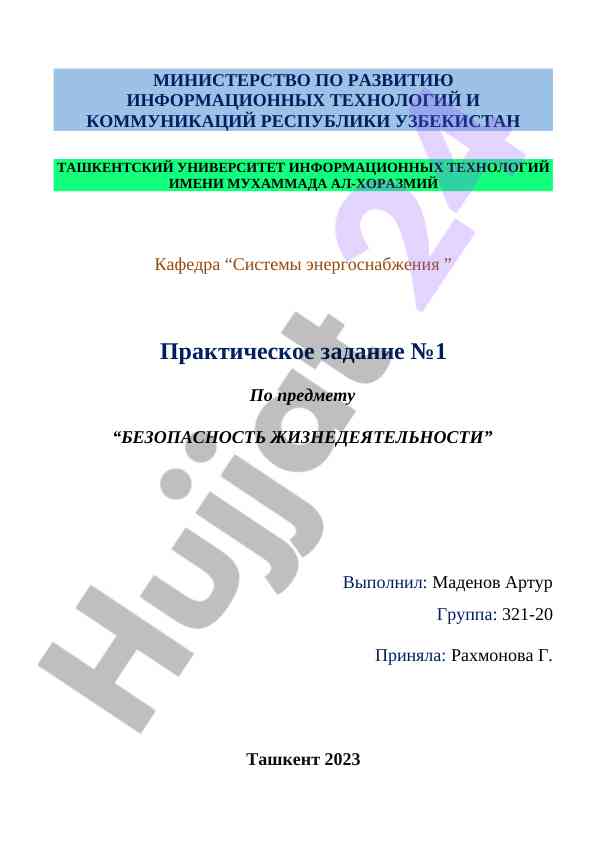 МИНИСТЕРСТВО ПО РАЗВИТИЮ ИНФОРМАЦИОННЫХ ТЕХНОЛОГИЙ И КОММУНИКАЦИЙ РЕСПУБЛИКИ УЗБЕКИСТАН

ТАШКЕНТСКИЙ УНИВЕРСИТЕТ ИНФОРМАЦИОННЫХ ТЕХНОЛОГИЙ ИМЕНИ МУХАММАДА АЛ-ХОРАЗМИЙ

Кафедра “Системы энергоснабжения ”

Практическое задание №1

По предмету

“БЕЗОПАСНОСТЬ ЖИЗНЕДЕЯТЕЛЬНОСТИ”

Выполнил: Маденов Артур

Группа: 321-20

Приняла: Рахмонова Г.

Ташкент 2023

Hujjat 24